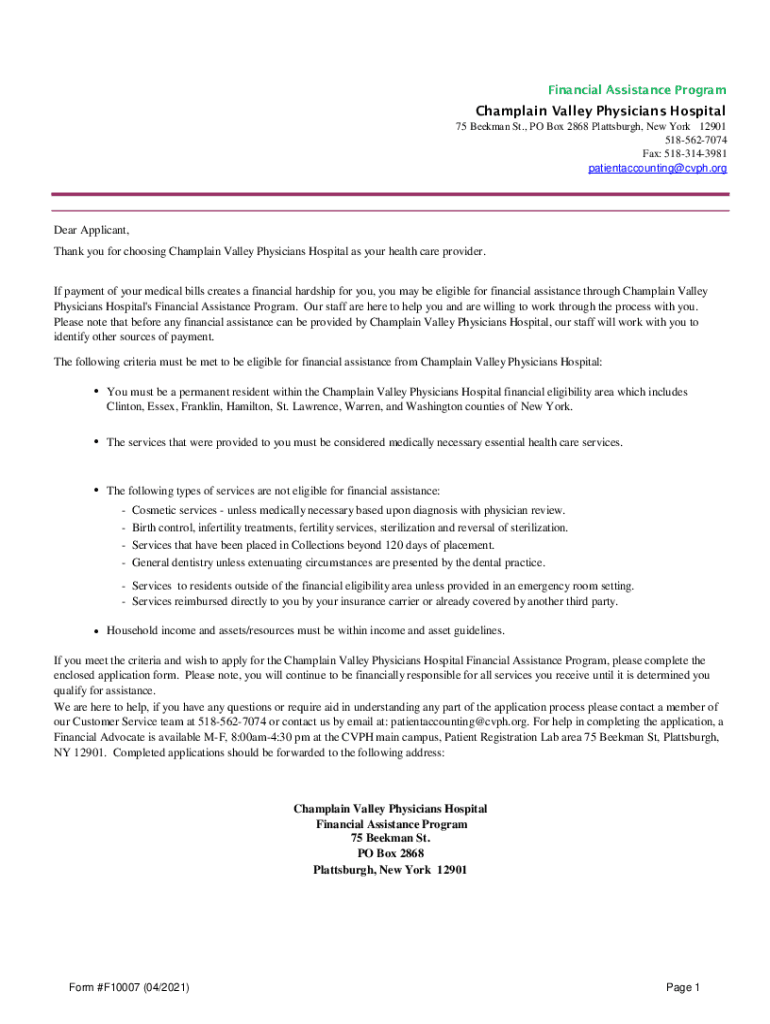 Financial Assistance Program

Champlain Valley Physicians Hospital
75 Beekman St., PO Box 2868 Plattsburgh, New York 12901
518-562-7074
Fax: 518-314-3981
patientaccounting@cvph.org

Dear Applicant,

Thank you for choosing Champlain Valley Physicians Hospital as your health care provider.

If payment of your medical bills creates a financial hardship for you, you may be eligible for financial assistance through Champlain Valley Physicians Hospital's Financial Assistance Program. Our staff are here to help you and are willing to work through the process with you. Please note that before any financial assistance can be provided by Champlain Valley Physicians Hospital, our staff will work with you to identify other sources of payment.

The following criteria must be met to be eligible for financial assistance from Champlain Valley Physicians Hospital:

• You must be a permanent resident within the Champlain Valley Physicians Hospital financial eligibility area which includes Clinton, Essex, Franklin, Hamilton, St. Lawrence, Warren, and Washington counties of New York.

• The services that were provided to you must be considered medically necessary essential health care services.

• The following types of services are not eligible for financial assistance:
- Cosmetic services - unless medically necessary based upon diagnosis with physician review.
- Birth control, infertility treatments, fertility services, sterilization and reversal of sterilization.
- Services that have been placed in Collections beyond 120 days of placement.
- General dentistry unless extenuating circumstances are presented by the dental practice.
- Services to residents outside of the financial eligibility area unless provided in an emergency room setting.
- Services reimbursed directly to you by your insurance carrier or already covered by another third party.

• Household income and assets/resources must be within income and asset guidelines.

If you meet the criteria and wish to apply for the Champlain Valley Physicians Hospital Financial Assistance Program, please complete the enclosed application form. Please note, you will continue to be financially responsible for all services you receive until it is determined you qualify for assistance.
We are here to help, if you have any questions or require aid in understanding any part of the application process please contact a member of our Customer Service team at 518-562-7074 or contact us by email at: patientaccounting@cvph.org. For help in completing the application, a Financial Advocate is available M-F, 8:00am-4:30 pm at the CVPH main campus, Patient Registration Lab area 75 Beekman St, Plattsburgh, NY 12901. Completed applications should be forwarded to the following address:

Champlain Valley Physicians Hospital
Financial Assistance Program
75 Beekman St.
PO Box 2868
Plattsburgh, New York 12901

Form #F10007 (04/2021)

Page 1